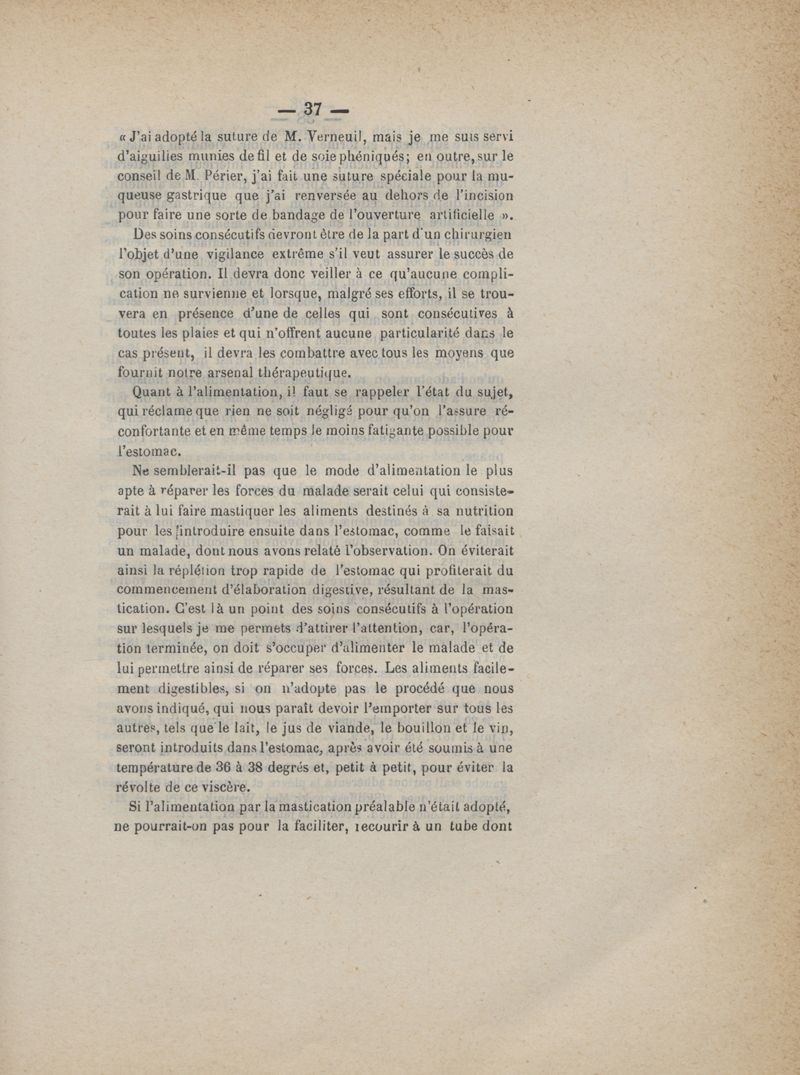 — 37 —

« J'ai adopté la suture de M. Verneuil, mais je me suis servi d'aiguilles munies de fil et de soie phéniqués; en outre, sur le conseil de M. Périer, j'ai fait une suture spéciale pour la muqueuse gastrique que j'ai renversée au dehors de l'incision pour faire une sorte de bandage de l'ouverture artificielle ».

Des soins consécutifs devront être de la part d'un chirurgien l'objet d'une vigilance extrême s'il veut assurer le succès de son opération. Il devra donc veiller à ce qu'aucune complication ne survienne et lorsque, malgré ses efforts, il se trouvera en présence d'une de celles qui sont consécutives à toutes les plaies et qui n'offrent aucune particularité dans le cas présent, il devra les combattre avec tous les moyens que fournit notre arsenal thérapeutique.

Quant à l'alimentation, il faut se rappeler l'état du sujet, qui réclame que rien ne soit négligé pour qu'on l'assure réconfortante et en même temps le moins fatigante possible pour l'estomac.

Ne semblerait-il pas que le mode d'alimentation le plus apte à réparer les forces du malade serait celui qui consisterait à lui faire mastiquer les aliments destinés à sa nutrition pour les introduire ensuite dans l'estomac, comme le faisait un malade, dont nous avons relaté l'observation. On éviterait ainsi la réplétion trop rapide de l'estomac qui profiterait du commencement d'élaboration digestive, résultant de la mastication. C'est là un point des soins consécutifs à l'opération sur lesquels je me permets d'attirer l'attention, car, l'opération terminée, on doit s'occuper d'alimenter le malade et de lui permettre ainsi de réparer ses forces. Les aliments facilement digestibles, si on n'adopte pas le procédé que nous avons indiqué, qui nous paraît devoir l'emporter sur tous les autres, tels que le lait, le jus de viande, le bouillon et le vin, seront introduits dans l'estomac, après avoir été soumis à une température de 36 à 38 degrés et, petit à petit, pour éviter la révolte de ce viscère.

Si l'alimentation par la mastication préalable n'était adopté, ne pourrait-on pas pour la faciliter, recourir à un tube dont